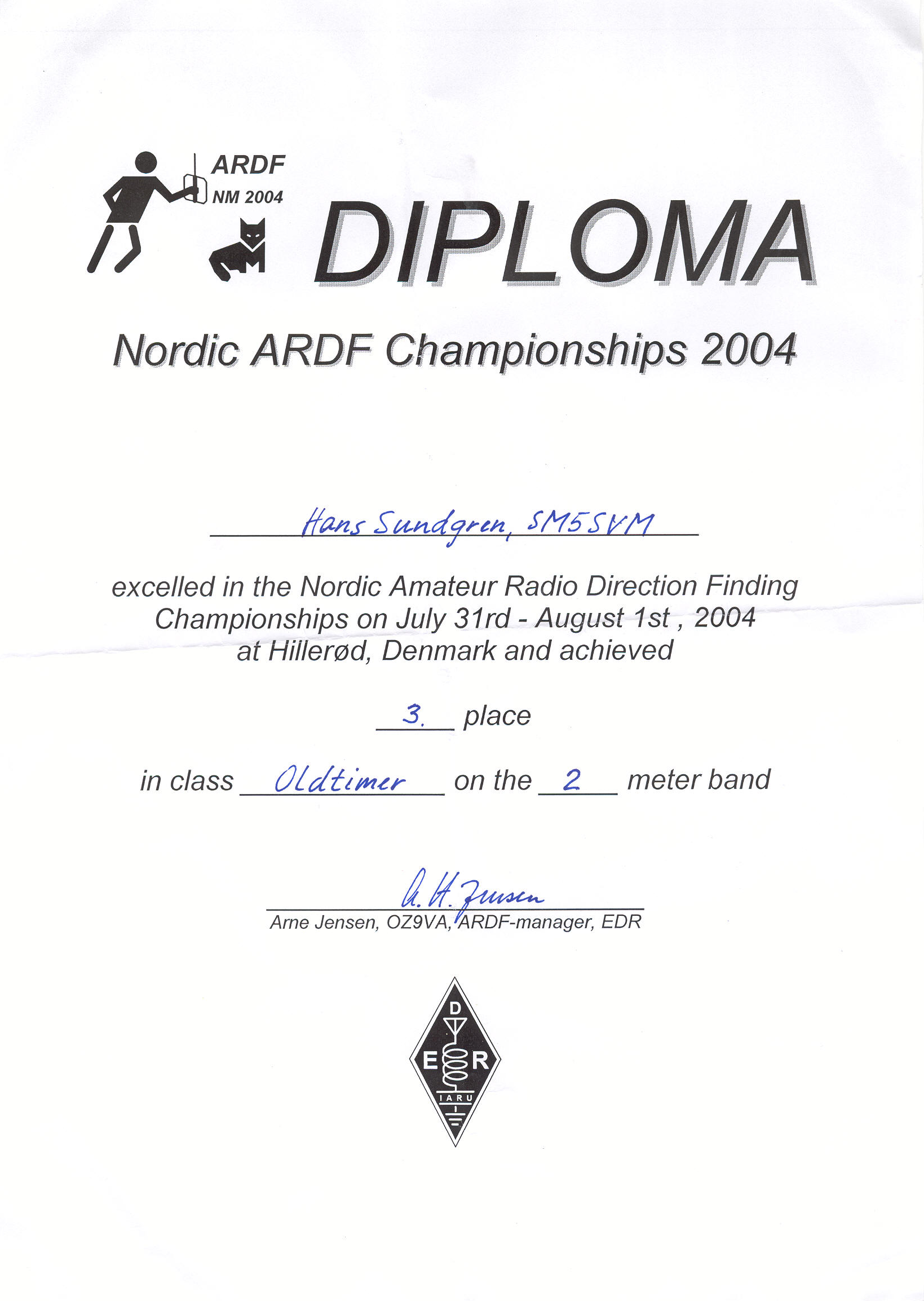 ARDF
NM 2004

DIPLOMA

Nordic ARDF Championships 2004

Hans Sundgren, SM5SVM

excelled in the Nordic Amateur Radio Direction Finding Championships on July 31rd - August 1st , 2004 at Hillerød, Denmark and achieved

3. place

in class Oldtimer on the 2 meter band

A. H. Jensen
Arne Jensen, OZ9VA, ARDF-manager, EDR

D
E R
IARU